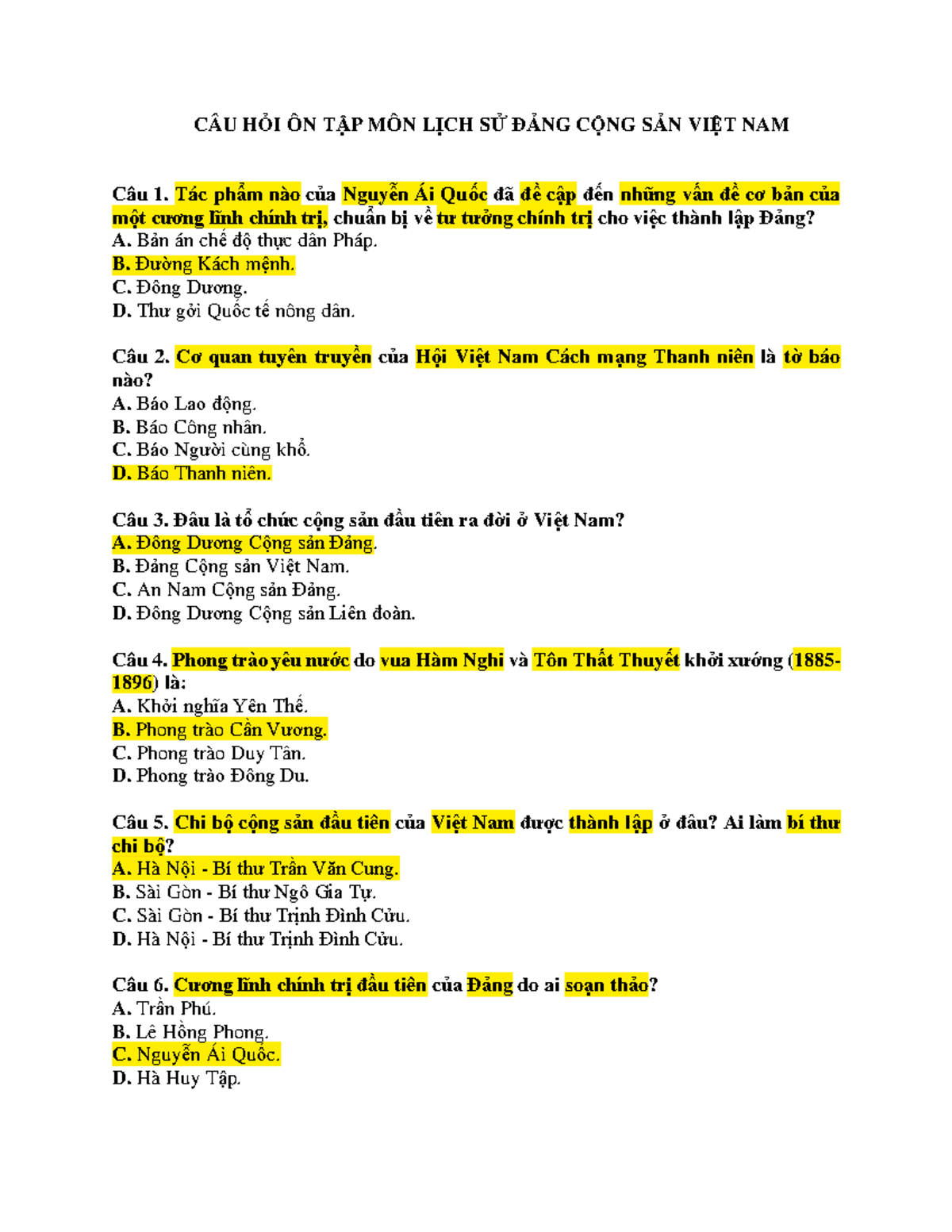 CÂU HỎI ÔN TẬP MÔN LỊCH SỬ ĐẢNG CỘNG SẢN VIỆT NAM

Câu 1. Tác phẩm nào của Nguyễn Ái Quốc đã đề cập đến những vấn đề cơ bản của một cương lĩnh chính trị, chuẩn bị về tư tưởng chính trị cho việc thành lập Đảng?
A. Bản án chế độ thực dân Pháp.
B. Đường Kách mệnh.
C. Đông Dương.
D. Thư gởi Quốc tế nông dân.

Câu 2. Cơ quan tuyên truyền của Hội Việt Nam Cách mạng Thanh niên là tờ báo nào?
A. Báo Lao động.
B. Báo Công nhân.
C. Báo Người cùng khổ.
D. Báo Thanh niên.

Câu 3. Đâu là tổ chức cộng sản đầu tiên ra đời ở Việt Nam?
A. Đông Dương Cộng sản Đảng.
B. Đảng Cộng sản Việt Nam.
C. An Nam Cộng sản Đảng.
D. Đông Dương Cộng sản Liên đoàn.

Câu 4. Phong trào yêu nước do vua Hàm Nghi và Tôn Thất Thuyết khởi xướng (1885-1896) là:
A. Khởi nghĩa Yên Thế.
B. Phong trào Cần Vương.
C. Phong trào Duy Tân.
D. Phong trào Đông Du.

Câu 5. Chi bộ cộng sản đầu tiên của Việt Nam được thành lập ở đâu? Ai làm bí thư chi bộ?
A. Hà Nội - Bí thư Trần Văn Cung.
B. Sài Gòn - Bí thư Ngô Gia Tự.
C. Sài Gòn - Bí thư Trịnh Đình Cửu.
D. Hà Nội - Bí thư Trịnh Đình Cửu.

Câu 6. Cương lĩnh chính trị đầu tiên của Đảng do ai soạn thảo?
A. Trần Phú.
B. Lê Hồng Phong.
C. Nguyễn Ái Quốc.
D. Hà Huy Tập.